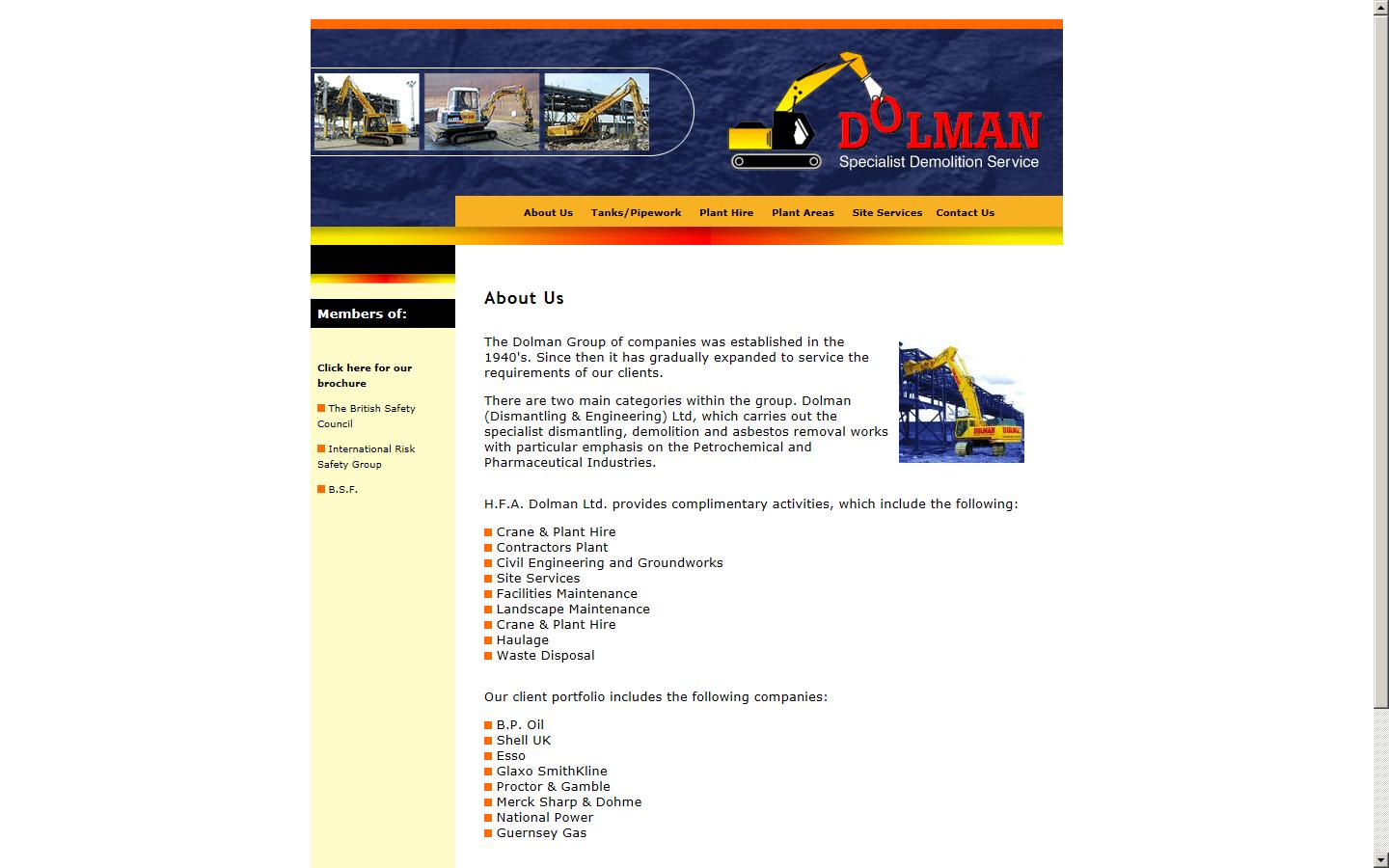 DOLMAN
Specialist Demolition Service

About Us   Tanks/Pipework   Plant Hire   Plant Areas   Site Services   Contact Us

Members of:

Click here for our brochure

The British Safety Council

International Risk Safety Group

B.S.F.

About Us

The Dolman Group of companies was established in the 1940's. Since then it has gradually expanded to service the requirements of our clients.

There are two main categories within the group. Dolman (Dismantling & Engineering) Ltd, which carries out the specialist dismantling, demolition and asbestos removal works with particular emphasis on the Petrochemical and Pharmaceutical Industries.

H.F.A. Dolman Ltd. provides complimentary activities, which include the following:

Crane & Plant Hire
Contractors Plant
Civil Engineering and Groundworks
Site Services
Facilities Maintenance
Landscape Maintenance
Crane & Plant Hire
Haulage
Waste Disposal

Our client portfolio includes the following companies:

B.P. Oil
Shell UK
Esso
Glaxo SmithKline
Proctor & Gamble
Merck Sharp & Dohme
National Power
Guernsey Gas